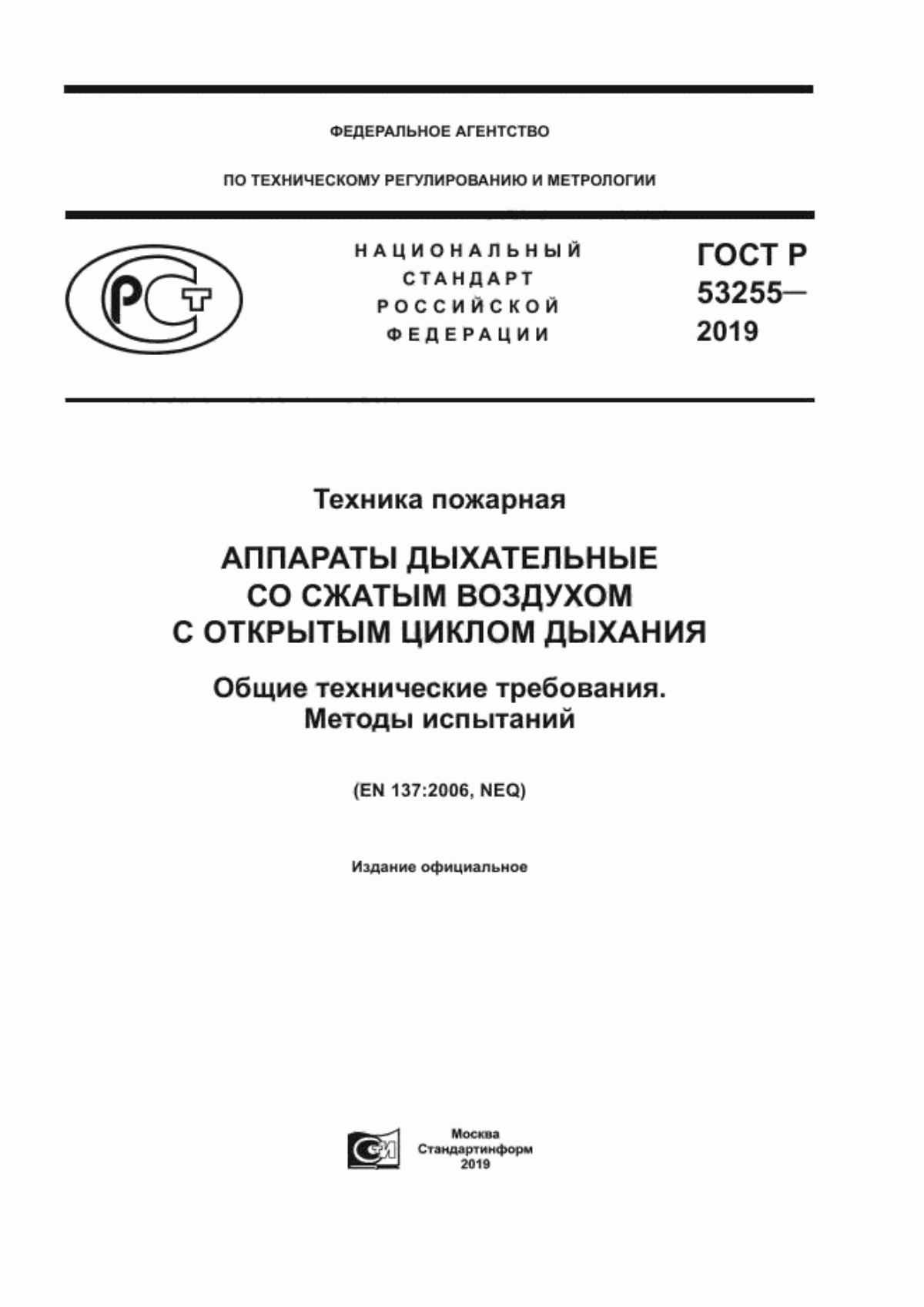 ФЕДЕРАЛЬНОЕ АГЕНТСТВО

ПО ТЕХНИЧЕСКОМУ РЕГУЛИРОВАНИЮ И МЕТРОЛОГИИ

РСТ

НАЦИОНАЛЬНЫЙ СТАНДАРТ РОССИЙСКОЙ ФЕДЕРАЦИИ

ГОСТ Р 53255— 2019

Техника пожарная

АППАРАТЫ ДЫХАТЕЛЬНЫЕ СО СЖАТЫМ ВОЗДУХОМ С ОТКРЫТЫМ ЦИКЛОМ ДЫХАНИЯ

Общие технические требования. Методы испытаний

(EN 137:2006, NEQ)

Издание официальное

СИ

Москва
Стандартинформ
2019